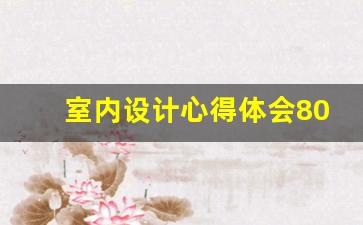 室内设计心得体会80